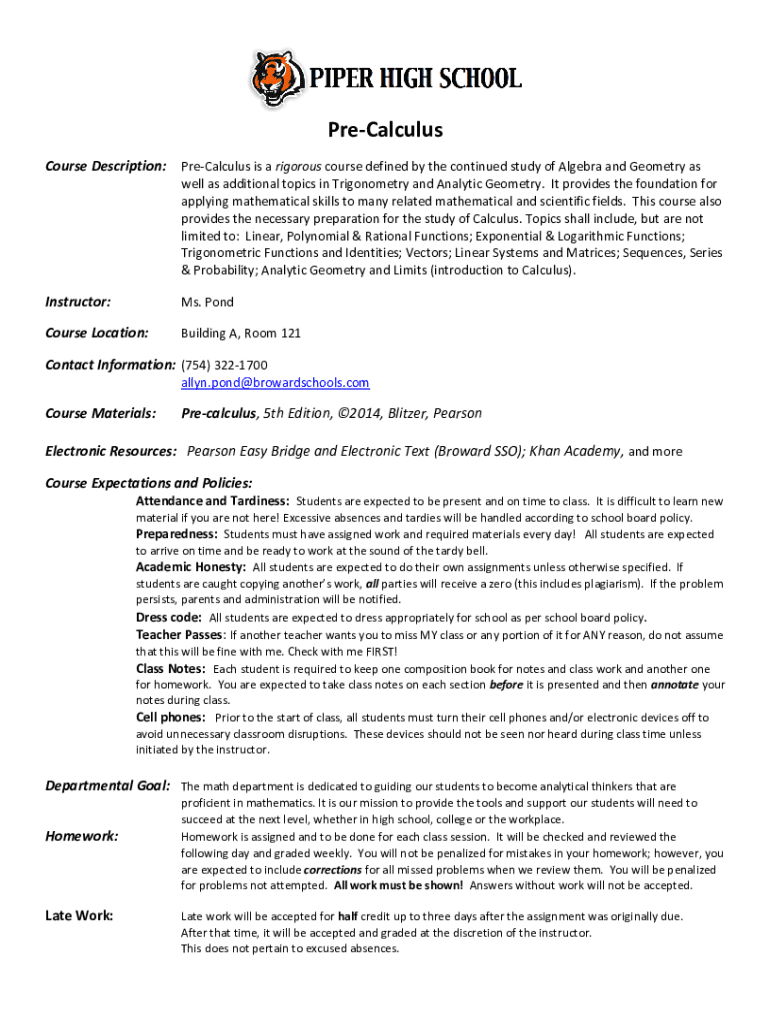 PIPER HIGH SCHOOL

Pre-Calculus

Course Description: Pre-Calculus is a rigorous course defined by the continued study of Algebra and Geometry as well as additional topics in Trigonometry and Analytic Geometry. It provides the foundation for applying mathematical skills to many related mathematical and scientific fields. This course also provides the necessary preparation for the study of Calculus. Topics shall include, but are not limited to: Linear, Polynomial & Rational Functions; Exponential & Logarithmic Functions; Trigonometric Functions and Identities; Vectors; Linear Systems and Matrices; Sequences, Series & Probability; Analytic Geometry and Limits (introduction to Calculus).

Instructor: Ms. Pond

Course Location: Building A, Room 121

Contact Information: (754) 322-1700
allyn.pond@browardschools.com

Course Materials: Pre-calculus, 5th Edition, ©2014, Blitzer, Pearson

Electronic Resources: Pearson Easy Bridge and Electronic Text (Broward SSO); Khan Academy, and more

Course Expectations and Policies:
Attendance and Tardiness: Students are expected to be present and on time to class. It is difficult to learn new material if you are not here! Excessive absences and tardies will be handled according to school board policy.
Preparedness: Students must have assigned work and required materials every day! All students are expected to arrive on time and be ready to work at the sound of the tardy bell.
Academic Honesty: All students are expected to do their own assignments unless otherwise specified. If students are caught copying another's work, all parties will receive a zero (this includes plagiarism). If the problem persists, parents and administration will be notified.
Dress code: All students are expected to dress appropriately for school as per school board policy.
Teacher Passes: If another teacher wants you to miss MY class or any portion of it for ANY reason, do not assume that this will be fine with me. Check with me FIRST!
Class Notes: Each student is required to keep one composition book for notes and class work and another one for homework. You are expected to take class notes on each section before it is presented and then annotate your notes during class.
Cell phones: Prior to the start of class, all students must turn their cell phones and/or electronic devices off to avoid unnecessary classroom disruptions. These devices should not be seen nor heard during class time unless initiated by the instructor.

Departmental Goal: The math department is dedicated to guiding our students to become analytical thinkers that are proficient in mathematics. It is our mission to provide the tools and support our students will need to succeed at the next level, whether in high school, college or the workplace.

Homework: Homework is assigned and to be done for each class session. It will be checked and reviewed the following day and graded weekly. You will not be penalized for mistakes in your homework; however, you are expected to include corrections for all missed problems when we review them. You will be penalized for problems not attempted. All work must be shown! Answers without work will not be accepted.

Late Work: Late work will be accepted for half credit up to three days after the assignment was originally due. After that time, it will be accepted and graded at the discretion of the instructor. This does not pertain to excused absences.